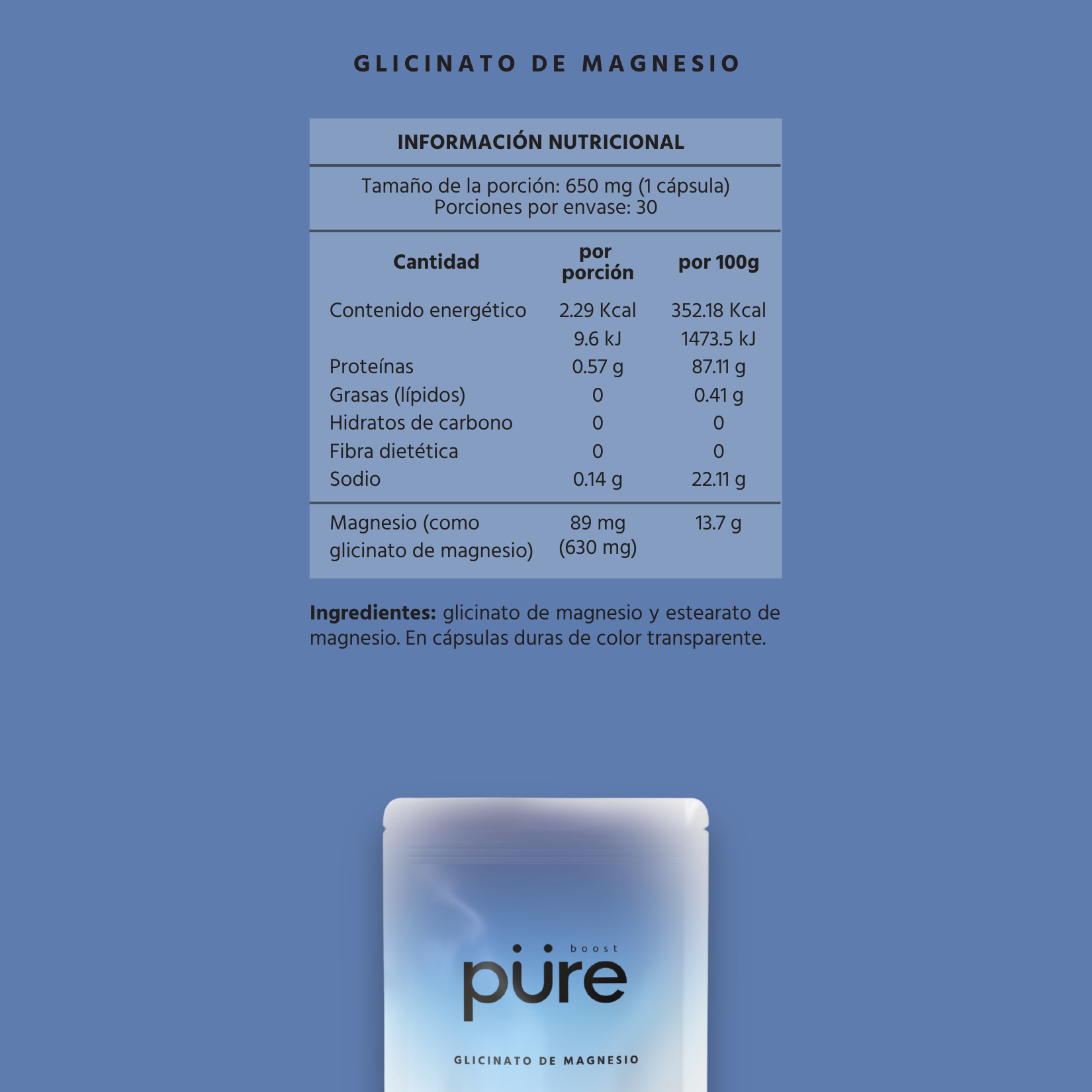 GLICINATO DE MAGNESIO

INFORMACIÓN NUTRICIONAL

Tamaño de la porción: 650 mg (1 cápsula)
Porciones por envase: 30

| Cantidad | por porción | por 100g |
|---|---|---|
| Contenido energético | 2.29 Kcal | 352.18 Kcal |
| | 9.6 kJ | 1473.5 kJ |
| Proteínas | 0.57 g | 87.11 g |
| Grasas (lípidos) | 0 | 0.41 g |
| Hidratos de carbono | 0 | 0 |
| Fibra dietética | 0 | 0 |
| Sodio | 0.14 g | 22.11 g |
| Magnesio (como glicinato de magnesio) | 89 mg (630 mg) | 13.7 g |

**Ingredientes:** glicinato de magnesio y estearato de magnesio. En cápsulas duras de color transparente.

boost
püre

GLICINATO DE MAGNESIO